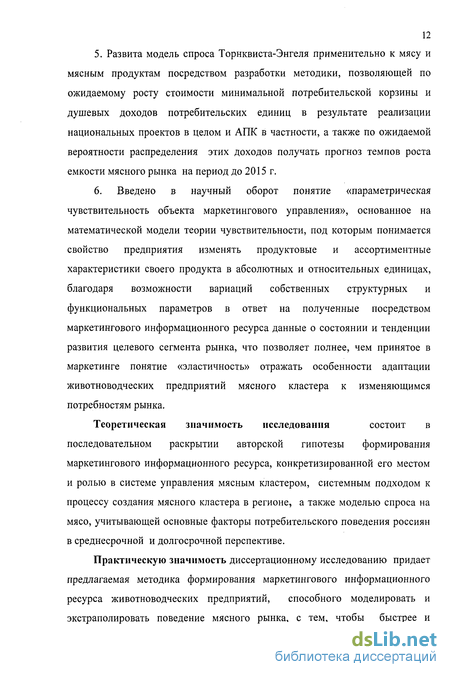 12

5. Развита модель спроса Торнквиста-Энгеля применительно к мясу и мясным продуктам посредством разработки методики, позволяющей по ожидаемому росту стоимости минимальной потребительской корзины и душевых доходов потребительских единиц в результате реализации национальных проектов в целом и АПК в частности, а также по ожидаемой вероятности распределения этих доходов получать прогноз темпов роста емкости мясного рынка на период до 2015 г.

6. Введено в научный оборот понятие «параметрическая чувствительность объекта маркетингового управления», основанное на математической модели теории чувствительности, под которым понимается свойство предприятия изменять продуктовые и ассортиментные характеристики своего продукта в абсолютных и относительных единицах, благодаря возможности вариаций собственных структурных и функциональных параметров в ответ на полученные посредством маркетингового информационного ресурса данные о состоянии и тенденции развития целевого сегмента рынка, что позволяет полнее, чем принятое в маркетинге понятие «эластичность» отражать особенности адаптации животноводческих предприятий мясного кластера к изменяющимся потребностям рынка.

Теоретическая значимость исследования состоит в последовательном раскрытии авторской гипотезы формирования маркетингового информационного ресурса, конкретизированной его местом и ролью в системе управления мясным кластером, системным подходом к процессу создания мясного кластера в регионе, а также моделью спроса на мясо, учитывающей основные факторы потребительского поведения россиян в среднесрочной и долгосрочной перспективе.

Практическую значимость диссертационному исследованию придает предлагаемая методика формирования маркетингового информационного ресурса животноводческих предприятий, способного моделировать и экстраполировать поведение мясного рынка, с тем, чтобы быстрее и

dsLib.net
библиотека диссертаций